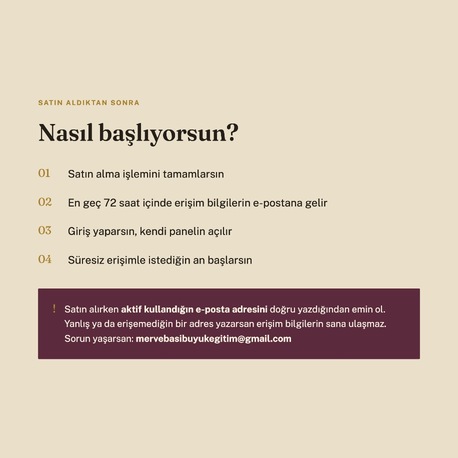 SATIN ALDIKTAN SONRA

Nasıl başlıyorsun?

01 Satın alma işlemini tamamlarsın

02 En geç 72 saat içinde erişim bilgilerin e-postana gelir

03 Giriş yaparsın, kendi panelin açılır

04 Süresiz erişimle istediğin an başlarsın

! Satın alırken aktif kullandığın e-posta adresini doğru yazdığından emin ol. Yanlış ya da erişemediğin bir adres yazarsan erişim bilgilerin sana ulaşmaz. Sorun yaşarsan: mervebasibuyukegitim@gmail.com